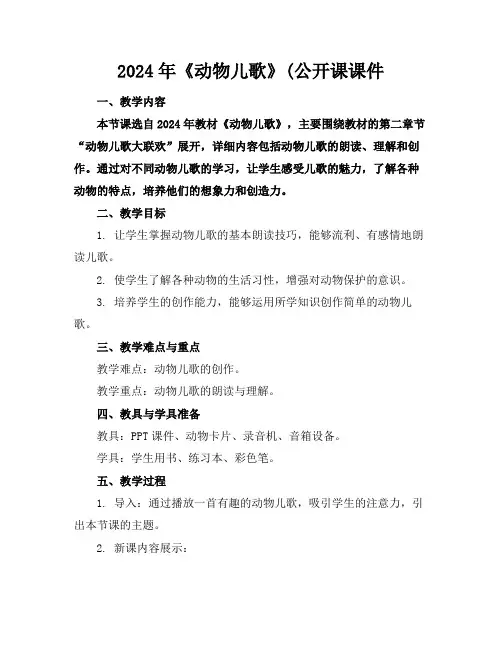 2024年《动物儿歌》(公开课课件

一、教学内容

本节课选自2024年教材《动物儿歌》，主要围绕教材的第二章节“动物儿歌大联欢”展开，详细内容包括动物儿歌的朗读、理解和创作。通过对不同动物儿歌的学习，让学生感受儿歌的魅力，了解各种动物的特点，培养他们的想象力和创造力。

二、教学目标

1. 让学生掌握动物儿歌的基本朗读技巧，能够流利、有感情地朗读儿歌。

2. 使学生了解各种动物的生活习性，增强对动物保护的意识。

3. 培养学生的创作能力，能够运用所学知识创作简单的动物儿歌。

三、教学难点与重点

教学难点：动物儿歌的创作。

教学重点：动物儿歌的朗读与理解。

四、教具与学具准备

教具：PPT课件、动物卡片、录音机、音箱设备。

学具：学生用书、练习本、彩色笔。

五、教学过程

1. 导入：通过播放一首有趣的动物儿歌，吸引学生的注意力，引出本节课的主题。

2. 新课内容展示：